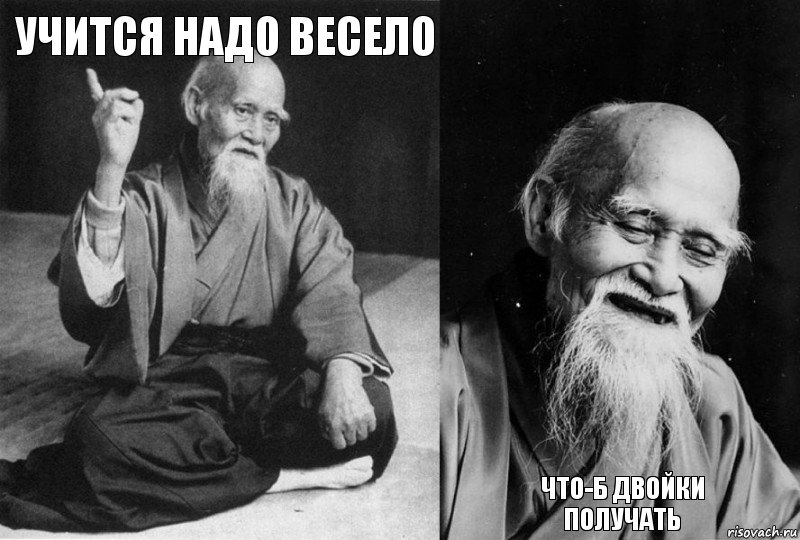 УЧИТСЯ НАДО ВЕСЕЛО

ЧТО-Б ДВОЙКИ ПОЛУЧАТЬ

risovach.ru